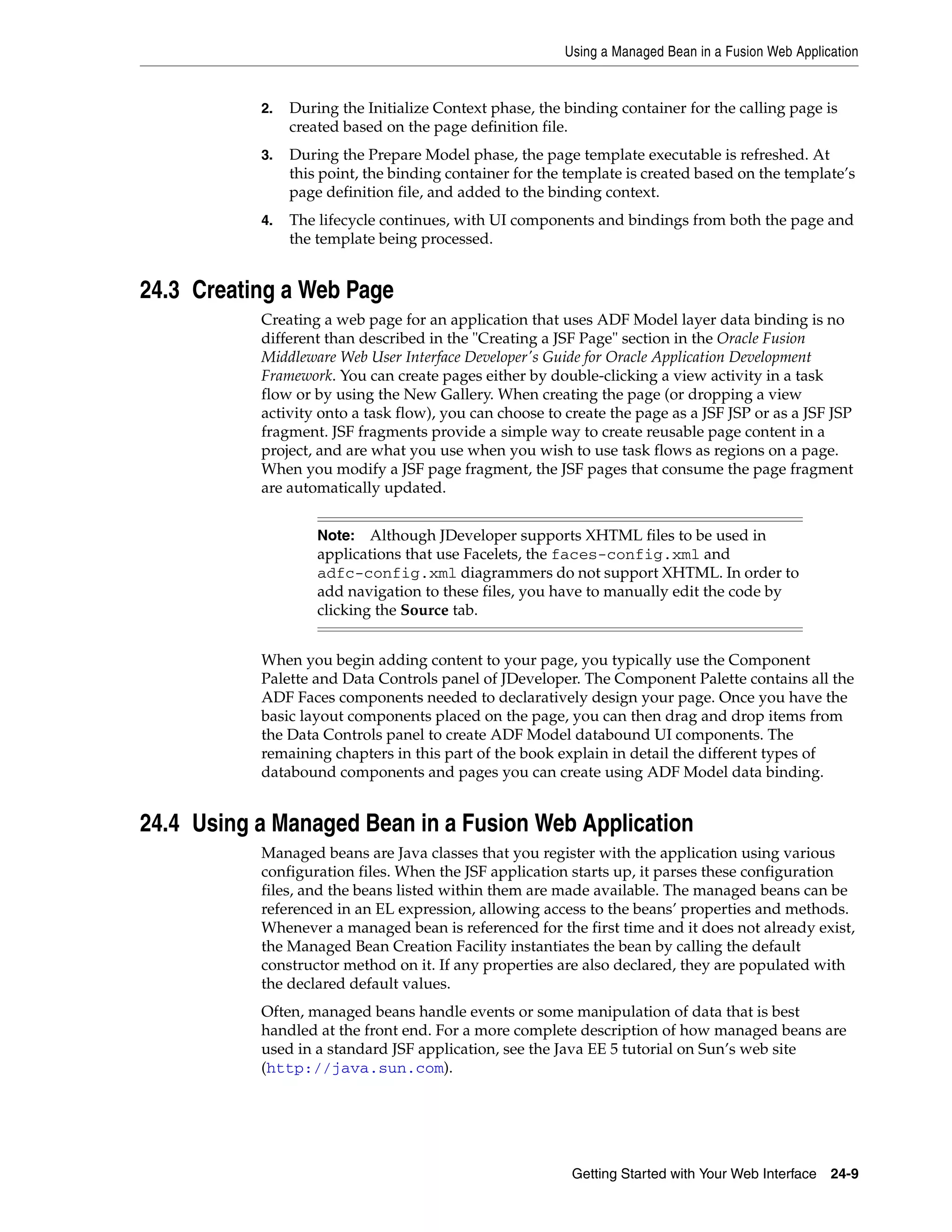 Using a Managed Bean in a Fusion Web Application

2. During the Initialize Context phase, the binding container for the calling page is created based on the page definition file.

3. During the Prepare Model phase, the page template executable is refreshed. At this point, the binding container for the template is created based on the template's page definition file, and added to the binding context.

4. The lifecycle continues, with UI components and bindings from both the page and the template being processed.

24.3 Creating a Web Page

Creating a web page for an application that uses ADF Model layer data binding is no different than described in the "Creating a JSF Page" section in the Oracle Fusion Middleware Web User Interface Developer's Guide for Oracle Application Development Framework. You can create pages either by double-clicking a view activity in a task flow or by using the New Gallery. When creating the page (or dropping a view activity onto a task flow), you can choose to create the page as a JSF JSP or as a JSF JSP fragment. JSF fragments provide a simple way to create reusable page content in a project, and are what you use when you wish to use task flows as regions on a page. When you modify a JSF page fragment, the JSF pages that consume the page fragment are automatically updated.

Note: Although JDeveloper supports XHTML files to be used in applications that use Facelets, the faces-config.xml and adfc-config.xml diagrammers do not support XHTML. In order to add navigation to these files, you have to manually edit the code by clicking the Source tab.

When you begin adding content to your page, you typically use the Component Palette and Data Controls panel of JDeveloper. The Component Palette contains all the ADF Faces components needed to declaratively design your page. Once you have the basic layout components placed on the page, you can then drag and drop items from the Data Controls panel to create ADF Model databound UI components. The remaining chapters in this part of the book explain in detail the different types of databound components and pages you can create using ADF Model data binding.

24.4 Using a Managed Bean in a Fusion Web Application

Managed beans are Java classes that you register with the application using various configuration files. When the JSF application starts up, it parses these configuration files, and the beans listed within them are made available. The managed beans can be referenced in an EL expression, allowing access to the beans' properties and methods. Whenever a managed bean is referenced for the first time and it does not already exist, the Managed Bean Creation Facility instantiates the bean by calling the default constructor method on it. If any properties are also declared, they are populated with the declared default values.

Often, managed beans handle events or some manipulation of data that is best handled at the front end. For a more complete description of how managed beans are used in a standard JSF application, see the Java EE 5 tutorial on Sun's web site (http://java.sun.com).

Getting Started with Your Web Interface 24-9